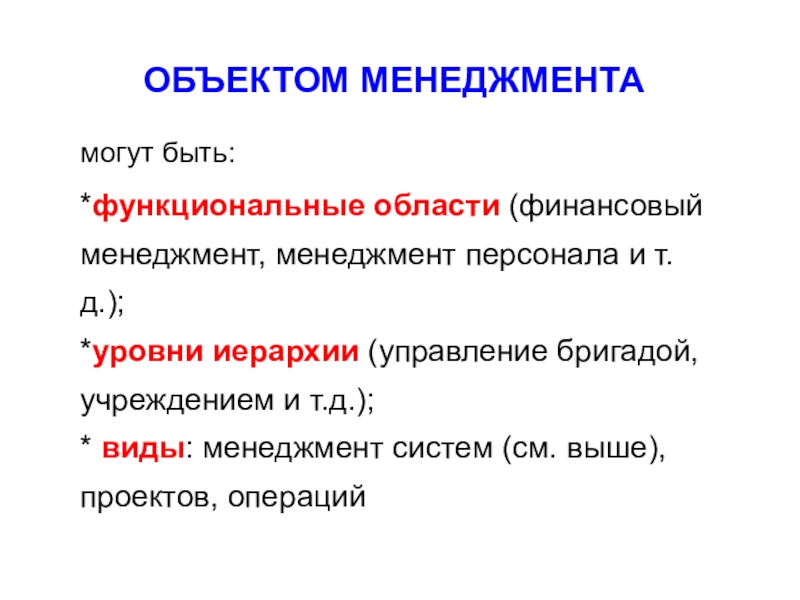 ОБЪЕКТОМ МЕНЕДЖМЕНТА

могут быть:

*функциональные области (финансовый менеджмент, менеджмент персонала и т. д.);

*уровни иерархии (управление бригадой, учреждением и т.д.);

* виды: менеджмент систем (см. выше), проектов, операций